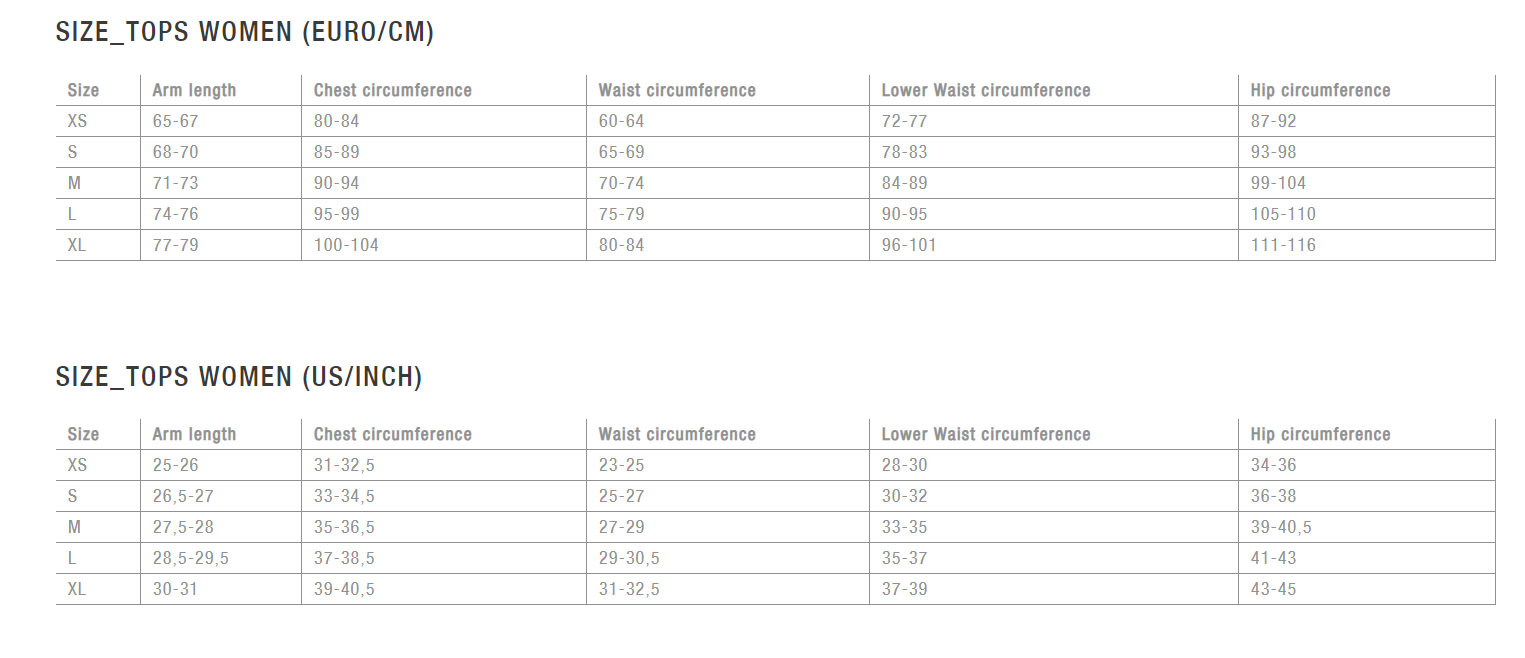 SIZE_TOPS WOMEN (EURO/CM)

| Size | Arm length | Chest circumference | Waist circumference | Lower Waist circumference | Hip circumference |
|---|---|---|---|---|---|
| XS | 65-67 | 80-84 | 60-64 | 72-77 | 87-92 |
| S | 68-70 | 85-89 | 65-69 | 78-83 | 93-98 |
| M | 71-73 | 90-94 | 70-74 | 84-89 | 99-104 |
| L | 74-76 | 95-99 | 75-79 | 90-95 | 105-110 |
| XL | 77-79 | 100-104 | 80-84 | 96-101 | 111-116 |

SIZE_TOPS WOMEN (US/INCH)

| Size | Arm length | Chest circumference | Waist circumference | Lower Waist circumference | Hip circumference |
|---|---|---|---|---|---|
| XS | 25-26 | 31-32,5 | 23-25 | 28-30 | 34-36 |
| S | 26,5-27 | 33-34,5 | 25-27 | 30-32 | 36-38 |
| M | 27,5-28 | 35-36,5 | 27-29 | 33-35 | 39-40,5 |
| L | 28,5-29,5 | 37-38,5 | 29-30,5 | 35-37 | 41-43 |
| XL | 30-31 | 39-40,5 | 31-32,5 | 37-39 | 43-45 |